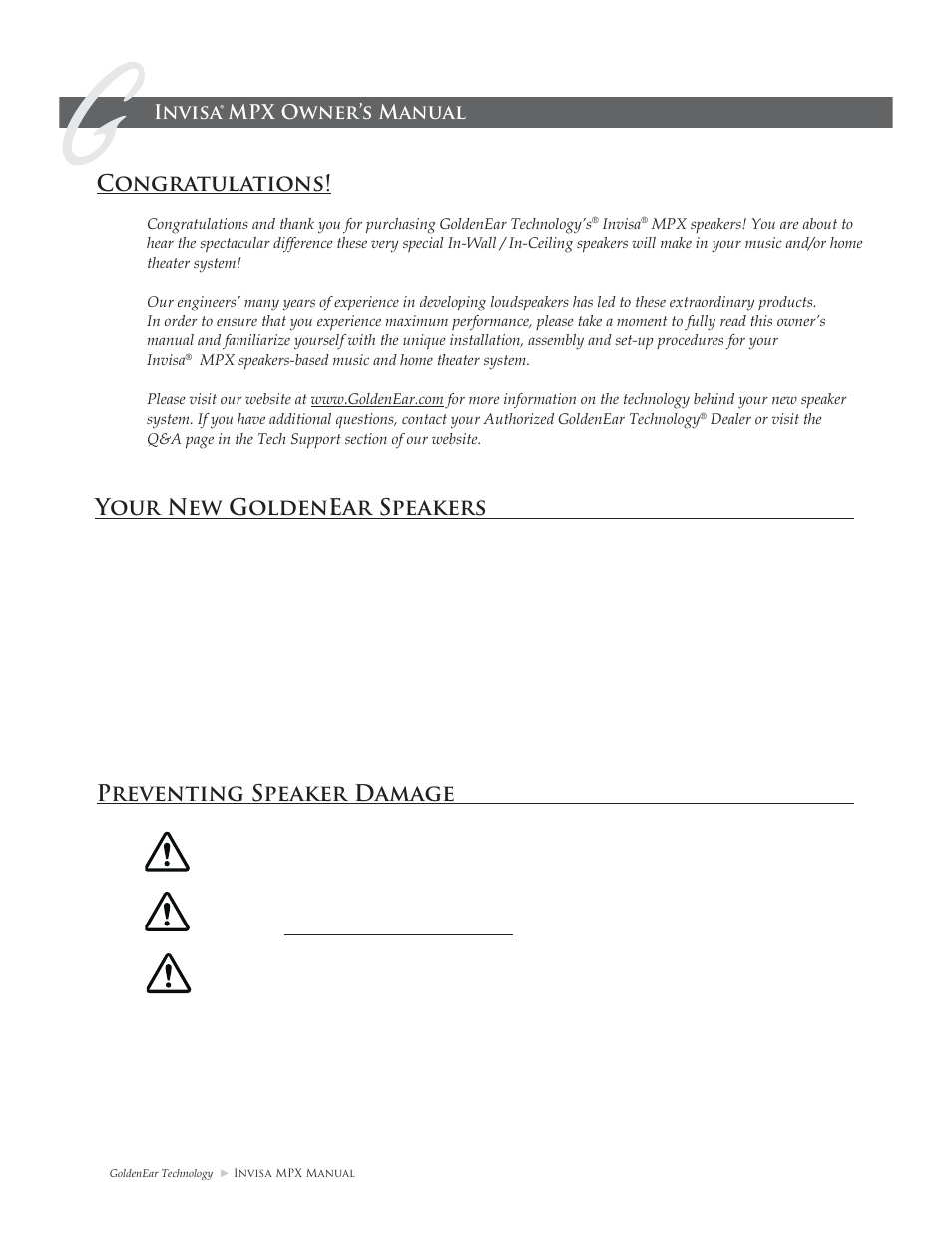 Invisa® MPX Owner's Manual

Congratulations!

Congratulations and thank you for purchasing GoldenEar Technology's® Invisa® MPX speakers! You are about to hear the spectacular difference these very special In-Wall / In-Ceiling speakers will make in your music and/or home theater system!

Our engineers' many years of experience in developing loudspeakers has led to these extraordinary products. In order to ensure that you experience maximum performance, please take a moment to fully read this owner's manual and familiarize yourself with the unique installation, assembly and set-up procedures for your Invisa® MPX speakers-based music and home theater system.

Please visit our website at www.GoldenEar.com for more information on the technology behind your new speaker system. If you have additional questions, contact your Authorized GoldenEar Technology® Dealer or visit the Q&A page in the Tech Support section of our website.

Your New GoldenEar Speakers

Preventing Speaker Damage

GoldenEar Technology ► Invisa MPX Manual